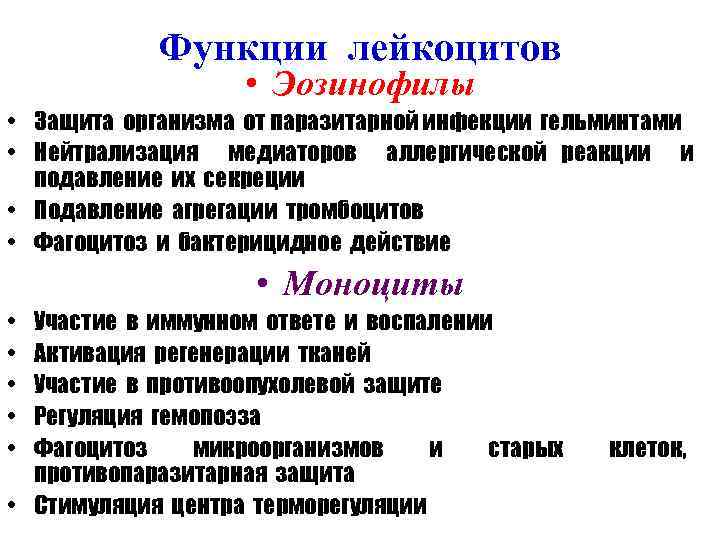 Функции лейкоцитов

• Эозинофилы

• Защита организма от паразитарной инфекции гельминтами
• Нейтрализация медиаторов аллергической реакции и подавление их секреции
• Подавление агрегации тромбоцитов
• Фагоцитоз и бактерицидное действие

• Моноциты

• Участие в иммунном ответе и воспалении
• Активация регенерации тканей
• Участие в противоопухолевой защите
• Регуляция гемопоэза
• Фагоцитоз микроорганизмов и старых клеток, противопаразитарная защита
• Стимуляция центра терморегуляции